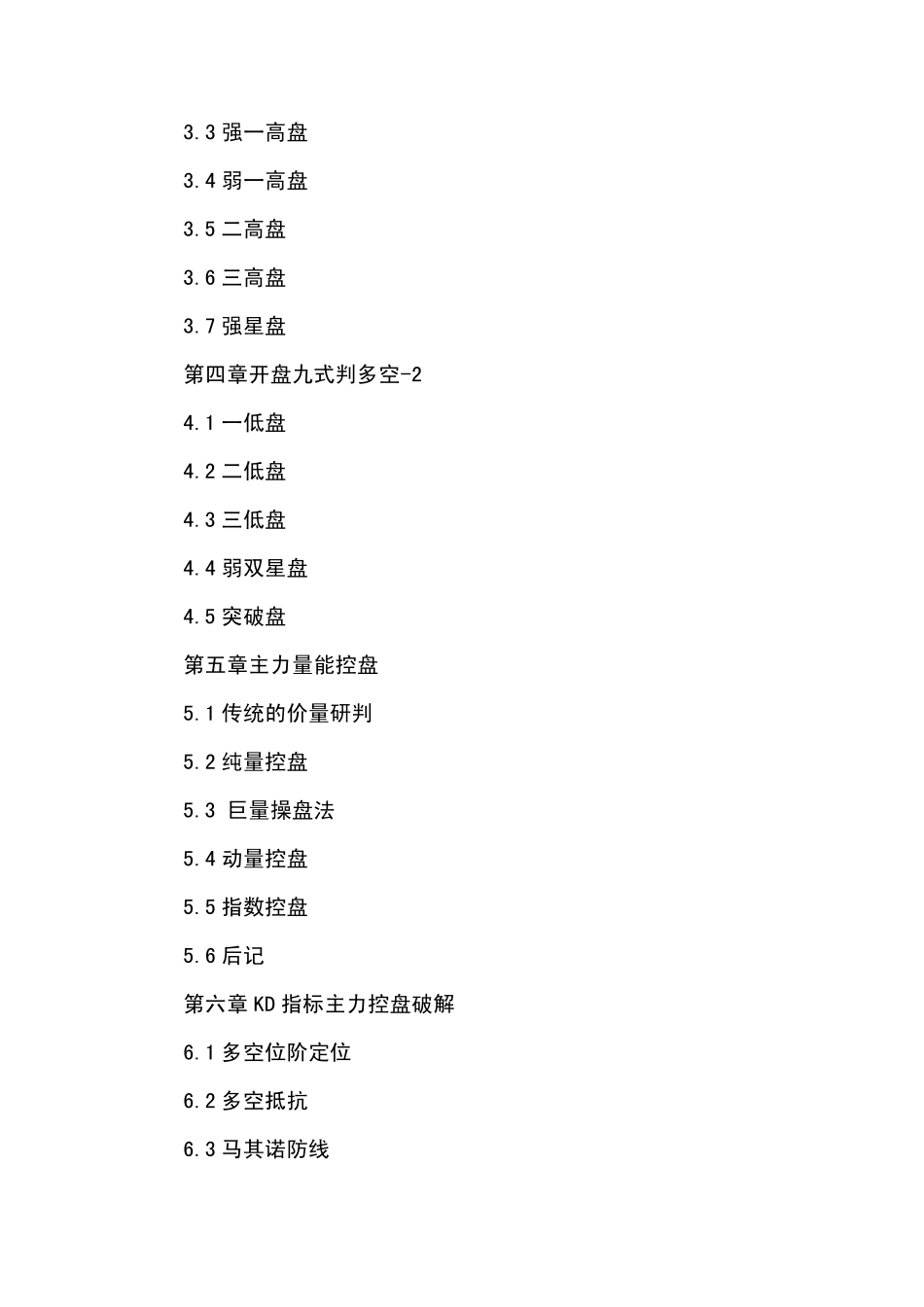 3.3 强一高盘

3.4 弱一高盘

3.5 二高盘

3.6 三高盘

3.7 强星盘

第四章开盘九式判多空-2

4.1 一低盘

4.2 二低盘

4.3 三低盘

4.4 弱双星盘

4.5 突破盘

第五章主力量能控盘

5.1 传统的价量研判

5.2 纯量控盘

5.3 巨量操盘法

5.4 动量控盘

5.5 指数控盘

5.6 后记

第六章 KD 指标主力控盘破解

6.1 多空位阶定位

6.2 多空抵抗

6.3 马其诺防线